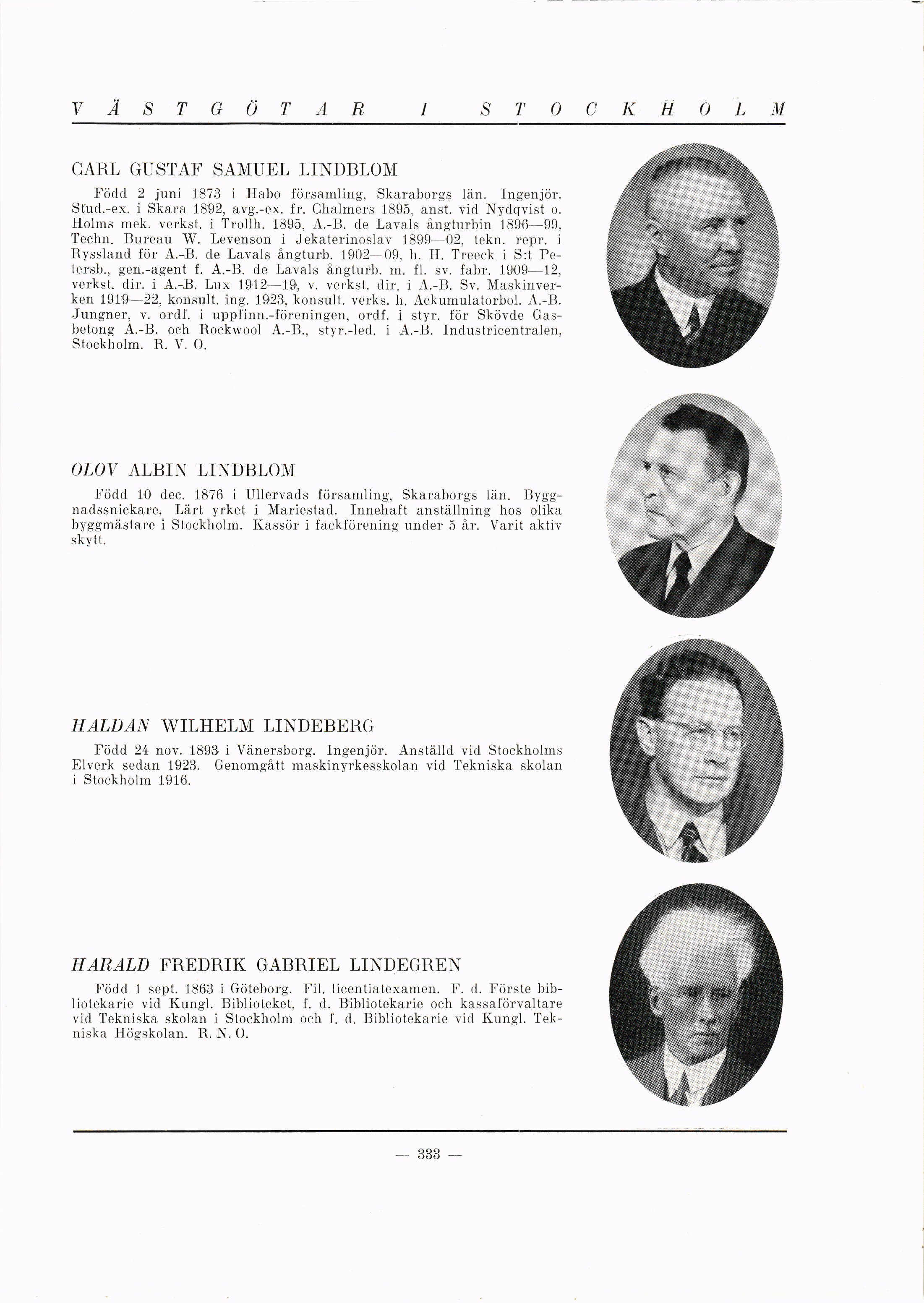 VÄSTGÖTAR I STOCKHOLM

CARL GUSTAF SAMUEL LINDBLOM

Född 2 juni 1873 i Habo församling, Skaraborgs län. Ingenjör. Stud.-ex. i Skara 1892, avg.-ex. fr. Chalmers 1895, anst. vid Nydqvist o. Holms mek. verkst. i Trollh. 1895, A.-B. de Lavals ångturbin 1896—99, Techn. Bureau W. Levenson i Jekaterinoslav 1899—02, tekn. repr. i Ryssland för A.-B. de Lavals ångturb. 1902—09, h. H. Treeck i S:t Petersb., gen.-agent f. A.-B. de Lavals ångturb. m. fl. sv. fabr. 1909—12, verkst. dir. i A.-B. Lux 1912—19, v. verkst. dir. i A.-B. Sv. Maskinverken 1919—22, konsult. ing. 1923, konsult. verks. h. Ackumulatorbol. A.-B. Jungner, v. ordf. i uppfinn.-föreningen, ordf. i styr. för Skövde Gasbetong A.-B. och Rockwool A.-B., styr.-led. i A.-B. Industricentralen, Stockholm. R. V. O.

OLOV ALBIN LINDBLOM

Född 10 dec. 1876 i Ullervads församling, Skaraborgs län. Byggnadssnickare. Lärt yrket i Mariestad. Innehaft anställning hos olika byggmästare i Stockholm. Kassör i fackförening under 5 år. Varit aktiv skytt.

HALDAN WILHELM LINDEBERG

Född 24 nov. 1893 i Vänersborg. Ingenjör. Anställd vid Stockholms Elverk sedan 1923. Genomgått maskinyrkesskolan vid Tekniska skolan i Stockholm 1916.

HARALD FREDRIK GABRIEL LINDEGREN

Född 1 sept. 1863 i Göteborg. Fil. licentiatexamen. F. d. Förste bibliotekarie vid Kungl. Biblioteket, f. d. Bibliotekarie och kassaförvaltare vid Tekniska skolan i Stockholm och f. d. Bibliotekarie vid Kungl. Tekniska Högskolan. R. N. O.

— 333 —